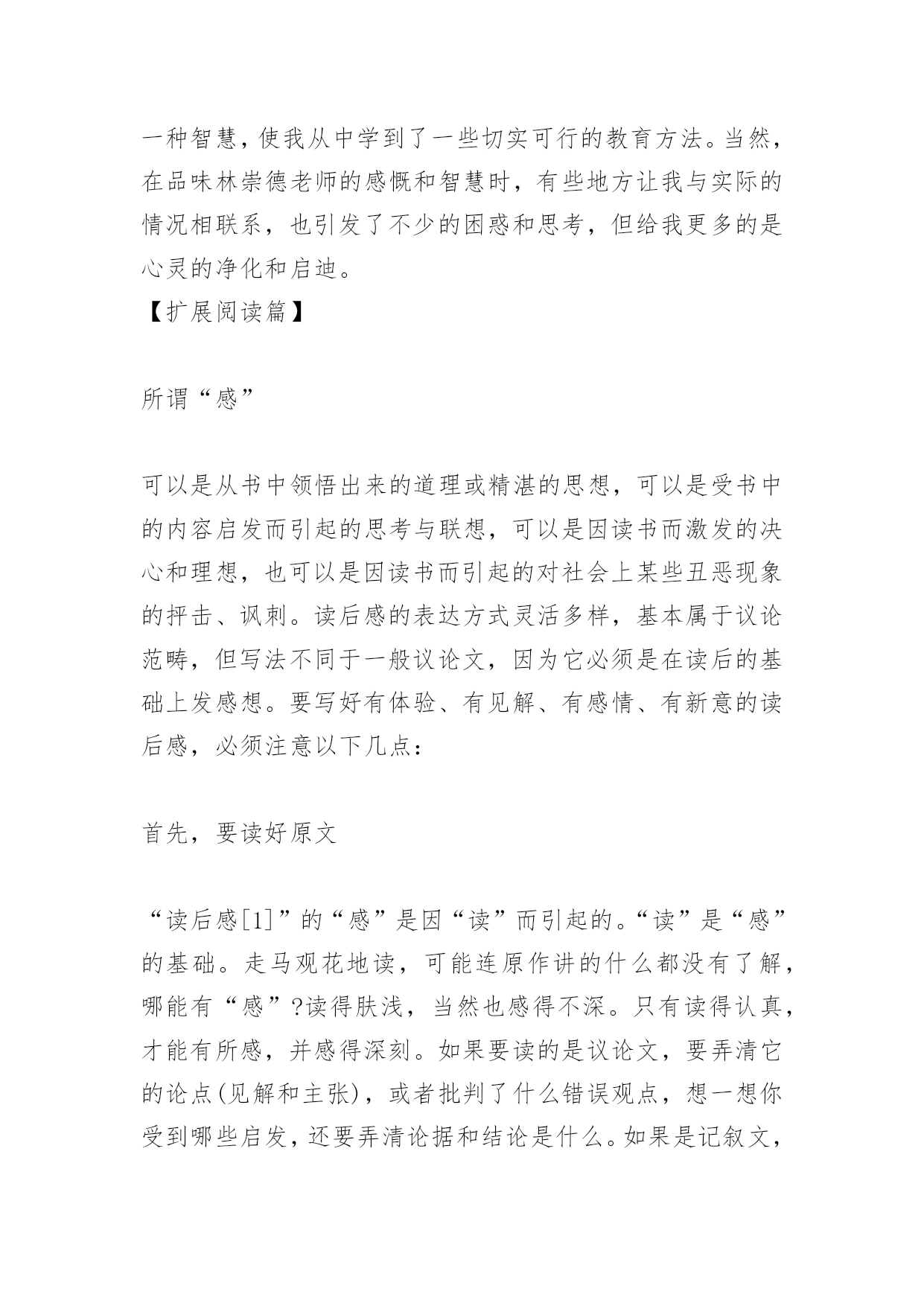 一种智慧，使我从中学到了一些切实可行的教育方法。当然，在品味林崇德老师的感慨和智慧时，有些地方让我与实际的情况相联系，也引发了不少的困惑和思考，但给我更多的是心灵的净化和启迪。
【扩展阅读篇】

所谓“感”

可以是从书中领悟出来的道理或精湛的思想，可以是受书中的内容启发而引起的思考与联想，可以是因读书而激发的决心和理想，也可以是因读书而引起的对社会上某些丑恶现象的抨击、讽刺。读后感的表达方式灵活多样，基本属于议论范畴，但写法不同于一般议论文，因为它必须是在读后的基础上发感想。要写好有体验、有见解、有感情、有新意的读后感，必须注意以下几点：

首先，要读好原文

“读后感[1]”的“感”是因“读”而引起的。“读”是“感”的基础。走马观花地读，可能连原作讲的什么都没有了解，哪能有“感”?读得肤浅，当然也感得不深。只有读得认真，才能有所感，并感得深刻。如果要读的是议论文，要弄清它的论点(见解和主张)，或者批判了什么错误观点，想一想你受到哪些启发，还要弄清论据和结论是什么。如果是记叙文，